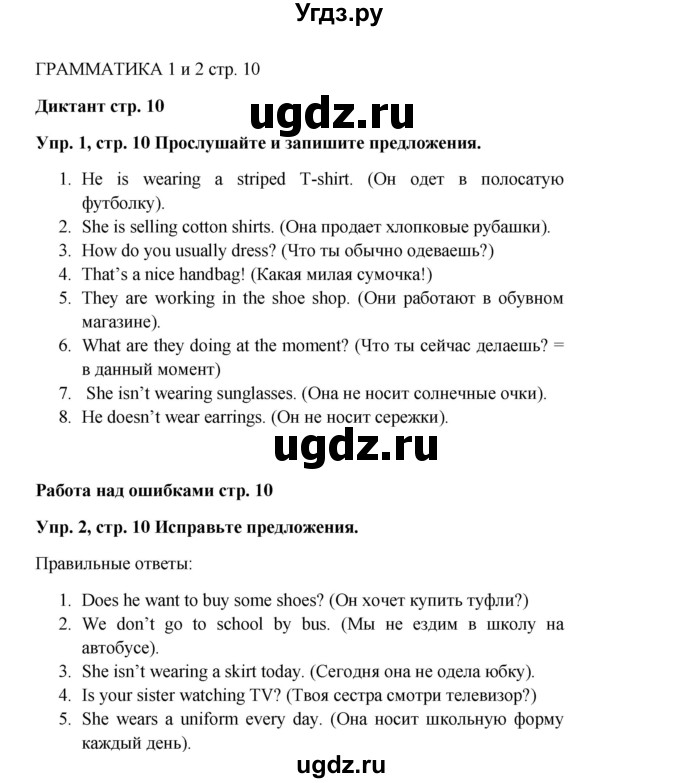 Угдз.ру

ГРАММАТИКА 1 и 2 стр. 10

Диктант стр. 10

Упр. 1, стр. 10 Прослушайте и запишите предложения.

1. He is wearing a striped T-shirt. (Он одет в полосатую футболку).
2. She is selling cotton shirts. (Она продает хлопковые рубашки).
3. How do you usually dress? (Что ты обычно одеваешь?)
4. That's a nice handbag! (Какая милая сумочка!)
5. They are working in the shoe shop. (Они работают в обувном магазине).
6. What are they doing at the moment? (Что ты сейчас делаешь? = в данный момент)
7. She isn't wearing sunglasses. (Она не носит солнечные очки).
8. He doesn't wear earrings. (Он не носит сережки).

Работа над ошибками стр. 10

Упр. 2, стр. 10 Исправьте предложения.

Правильные ответы:

1. Does he want to buy some shoes? (Он хочет купить туфли?)
2. We don't go to school by bus. (Мы не ездим в школу на автобусе).
3. She isn't wearing a skirt today. (Сегодня она не одела юбку).
4. Is your sister watching TV? (Твоя сестра смотри телевизор?)
5. She wears a uniform every day. (Она носит школьную форму каждый день).

ugdz.ru